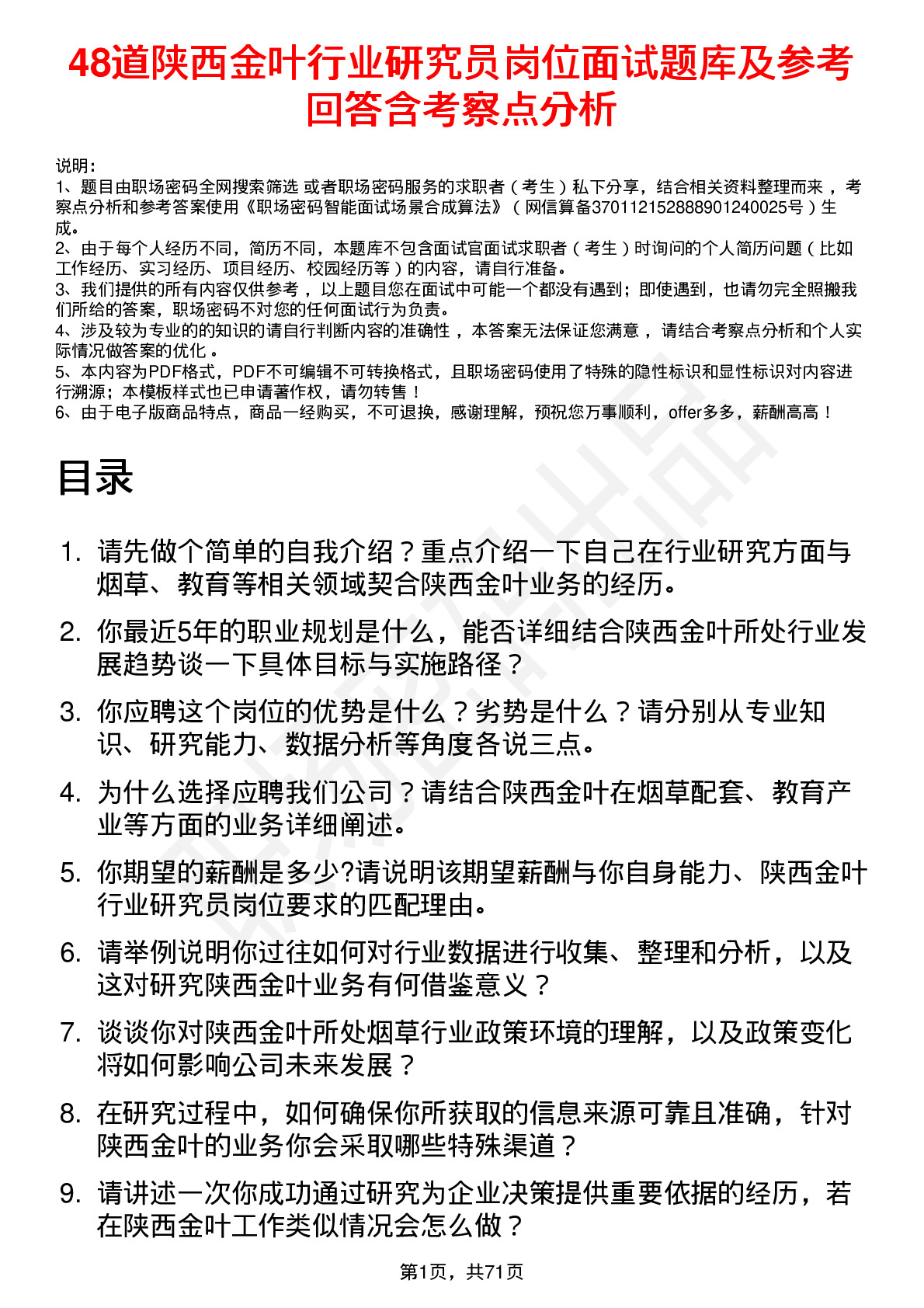 48道陕西金叶行业研究员岗位面试题库及参考回答含考察点分析

说明：
1、题目由职场密码全网搜索筛选 或者职场密码服务的求职者（考生）私下分享，结合相关资料整理而来，考察点分析和参考答案使用《职场密码智能面试场景合成算法》（网信算备370112152888901240025号）生成。
2、由于每个人经历不同，简历不同，本题库不包含面试官面试求职者（考生）时询问的个人简历问题（比如工作经历、实习经历、项目经历、校园经历等）的内容，请自行准备。
3、我们提供的所有内容仅供参考，以上题目您在面试中可能一个都没有遇到；即使遇到，也请勿完全照搬我们所给的答案，职场密码不对您的任何面试行为负责。
4、涉及较为专业的的知识的请自行判断内容的准确性，本答案无法保证您满意，请结合考察点分析和个人实际情况做答案的优化。
5、本内容为PDF格式，PDF不可编辑不可转换格式，且职场密码使用了特殊的隐性标识和显性标识对内容进行溯源；本模板样式也已申请著作权，请勿转售！
6、由于电子版商品特点，商品一经购买，不可退换，感谢理解，预祝您万事顺利，offer多多，薪酬高高！

目录

1. 请先做个简单的自我介绍？重点介绍一下自己在行业研究方面与烟草、教育等相关领域契合陕西金叶业务的经历。
2. 你最近5年的职业规划是什么，能否详细结合陕西金叶所处行业发展趋势谈一下具体目标与实施路径？
3. 你应聘这个岗位的优势是什么？劣势是什么？请分别从专业知识、研究能力、数据分析等角度各说三点。
4. 为什么选择应聘我们公司？请结合陕西金叶在烟草配套、教育产业等方面的业务详细阐述。
5. 你期望的薪酬是多少?请说明该期望薪酬与你自身能力、陕西金叶行业研究员岗位要求的匹配理由。
6. 请举例说明你过往如何对行业数据进行收集、整理和分析，以及这对研究陕西金叶业务有何借鉴意义？
7. 谈谈你对陕西金叶所处烟草行业政策环境的理解，以及政策变化将如何影响公司未来发展？
8. 在研究过程中，如何确保你所获取的信息来源可靠且准确，针对陕西金叶的业务你会采取哪些特殊渠道？
9. 请讲述一次你成功通过研究为企业决策提供重要依据的经历，若在陕西金叶工作类似情况会怎么做？

第1页，共71页